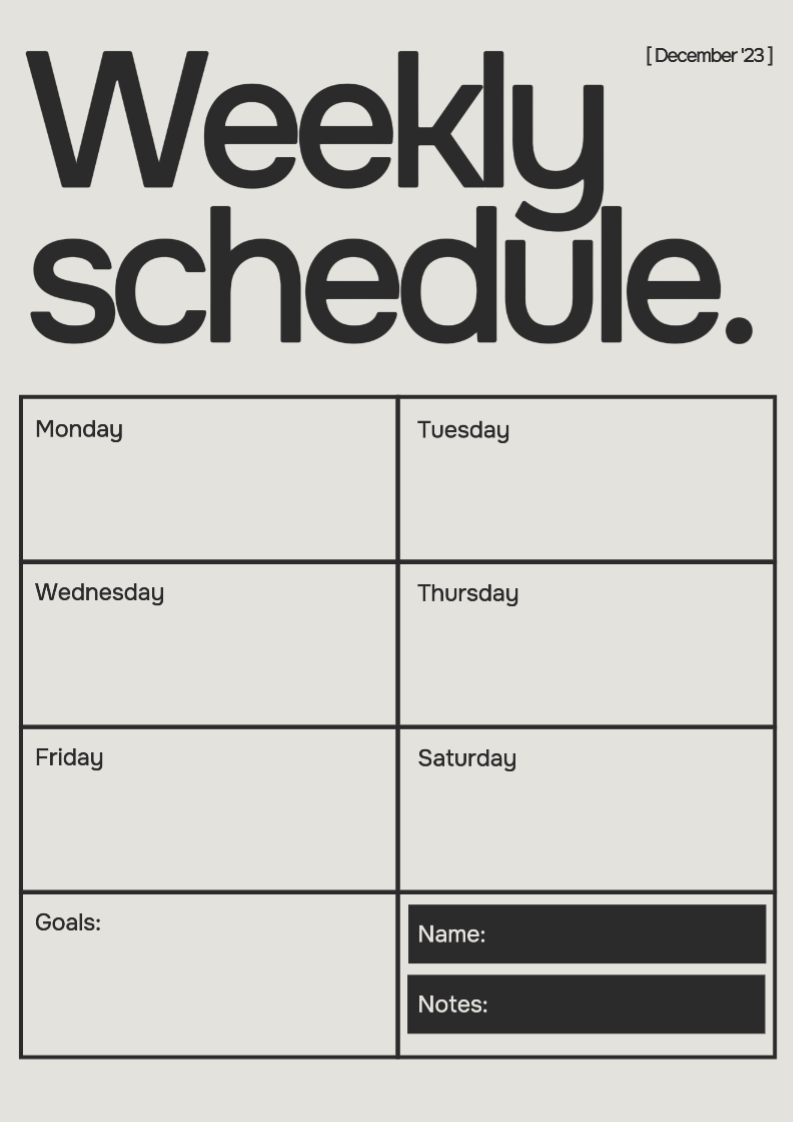 [ December '23 ]

Weekly schedule.

Monday

Tuesday

Wednesday

Thursday

Friday

Saturday

Goals:

Name:

Notes: